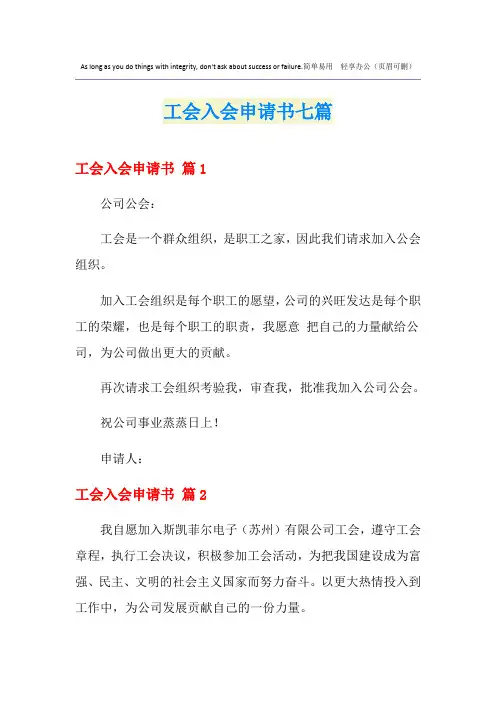 As long as you do things with integrity, don't ask about success or failure.简单易用　轻享办公（页眉可删）

工会入会申请书七篇

工会入会申请书 篇1

公司公会：

工会是一个群众组织，是职工之家，因此我们请求加入公会组织。

加入工会组织是每个职工的愿望，公司的兴旺发达是每个职工的荣耀，也是每个职工的职责，我愿意 把自己的力量献给公司，为公司做出更大的贡献。

再次请求工会组织考验我，审查我，批准我加入公司公会。

祝公司事业蒸蒸日上！

申请人：

工会入会申请书 篇2

我自愿加入斯凯菲尔电子（苏州）有限公司工会，遵守工会章程，执行工会决议，积极参加工会活动，为把我国建设成为富强、民主、文明的社会主义国家而努力奋斗。以更大热情投入到工作中，为公司发展贡献自己的一份力量。